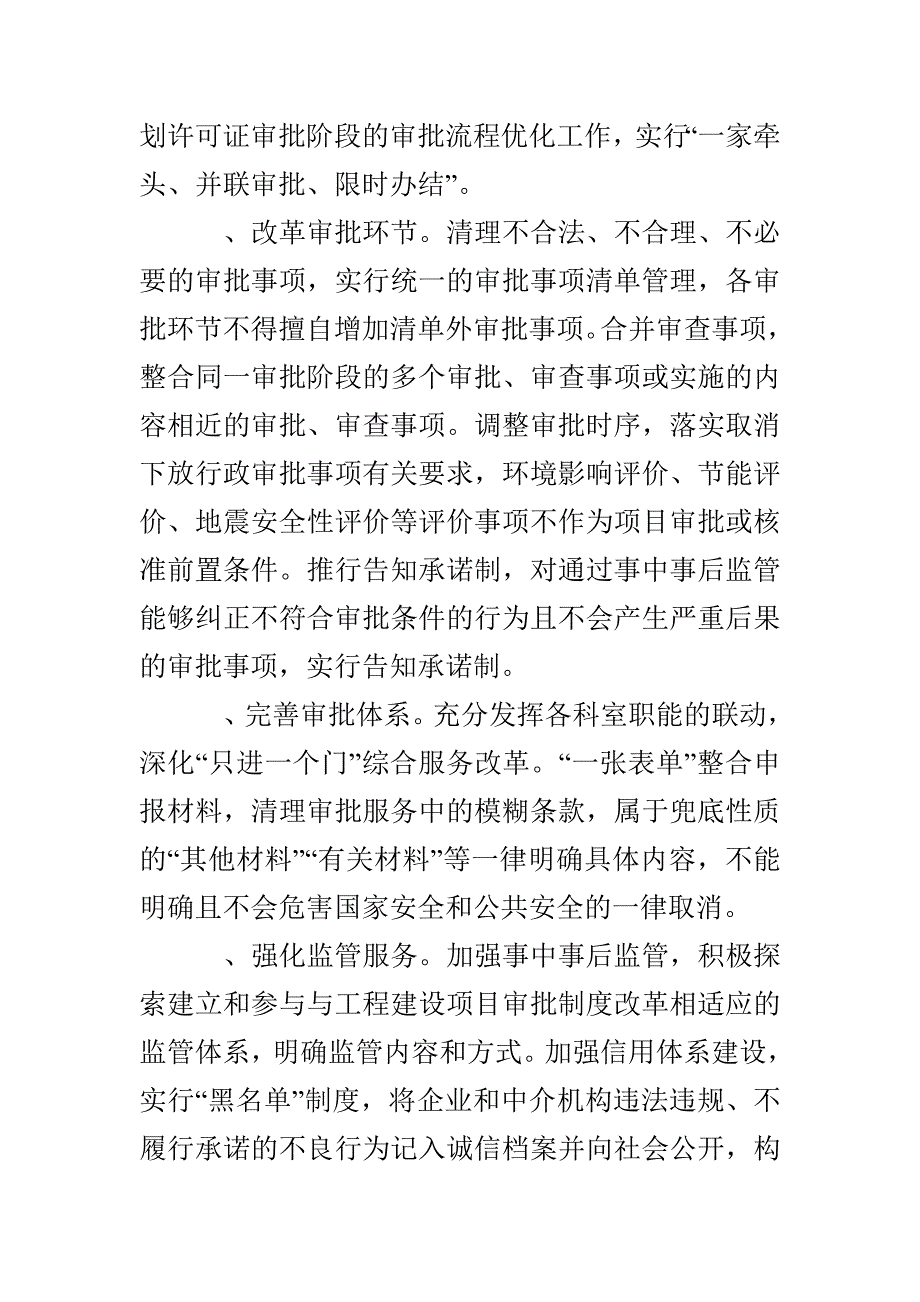 划许可证审批阶段的审批流程优化工作，实行“一家牵头、并联审批、限时办结”。

、改革审批环节。清理不合法、不合理、不必要的审批事项，实行统一的审批事项清单管理，各审批环节不得擅自增加清单外审批事项。合并审查事项，整合同一审批阶段的多个审批、审查事项或实施的内容相近的审批、审查事项。调整审批时序，落实取消下放行政审批事项有关要求，环境影响评价、节能评价、地震安全性评价等评价事项不作为项目审批或核准前置条件。推行告知承诺制，对通过事中事后监管能够纠正不符合审批条件的行为且不会产生严重后果的审批事项，实行告知承诺制。

、完善审批体系。充分发挥各科室职能的联动，深化“只进一个门”综合服务改革。“一张表单”整合申报材料，清理审批服务中的模糊条款，属于兜底性质的“其他材料”“有关材料”等一律明确具体内容，不能明确且不会危害国家安全和公共安全的一律取消。

、强化监管服务。加强事中事后监管，积极探索建立和参与与工程建设项目审批制度改革相适应的监管体系，明确监管内容和方式。加强信用体系建设，实行“黑名单”制度，将企业和中介机构违法违规、不履行承诺的不良行为记入诚信档案并向社会公开，构